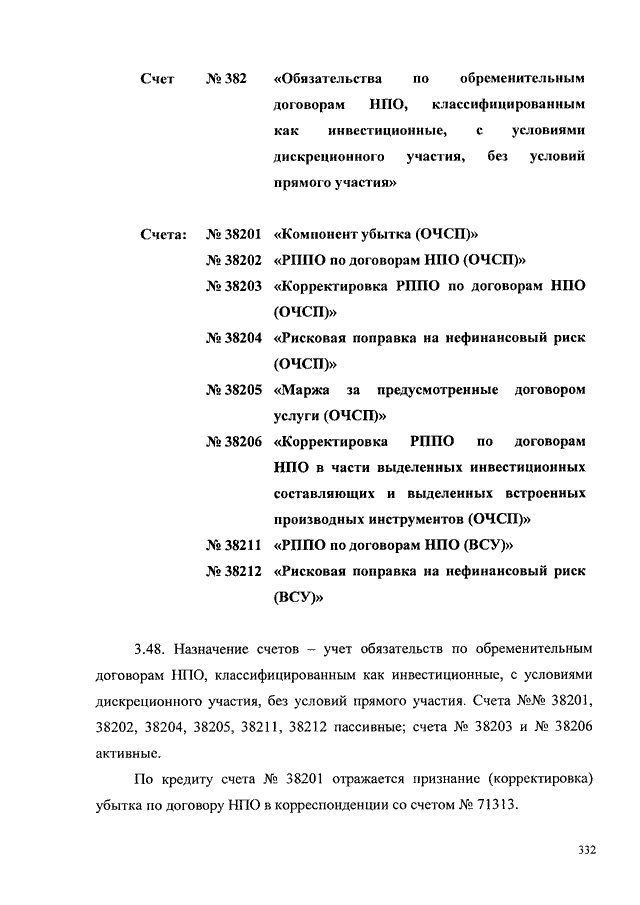 Счет № 382 «Обязательства по обременительным договорам НПО, классифицированным как инвестиционные, с условиями дискреционного участия, без условий прямого участия»

Счета: № 38201 «Компонент убытка (ОЧСП)»
№ 38202 «РППО по договорам НПО (ОЧСП)»
№ 38203 «Корректировка РППО по договорам НПО (ОЧСП)»
№ 38204 «Рисковая поправка на нефинансовый риск (ОЧСП)»
№ 38205 «Маржа за предусмотренные договором услуги (ОЧСП)»
№ 38206 «Корректировка РППО по договорам НПО в части выделенных инвестиционных составляющих и выделенных встроенных производных инструментов (ОЧСП)»
№ 38211 «РППО по договорам НПО (ВСУ)»
№ 38212 «Рисковая поправка на нефинансовый риск (ВСУ)»

3.48. Назначение счетов – учет обязательств по обременительным договорам НПО, классифицированным как инвестиционные, с условиями дискреционного участия, без условий прямого участия. Счета №№ 38201, 38202, 38204, 38205, 38211, 38212 пассивные; счета № 38203 и № 38206 активные.

По кредиту счета № 38201 отражается признание (корректировка) убытка по договору НПО в корреспонденции со счетом № 71313.

332